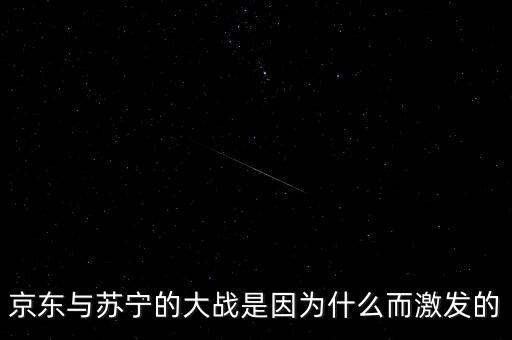 京东与苏宁的大战是因为什么而激发的